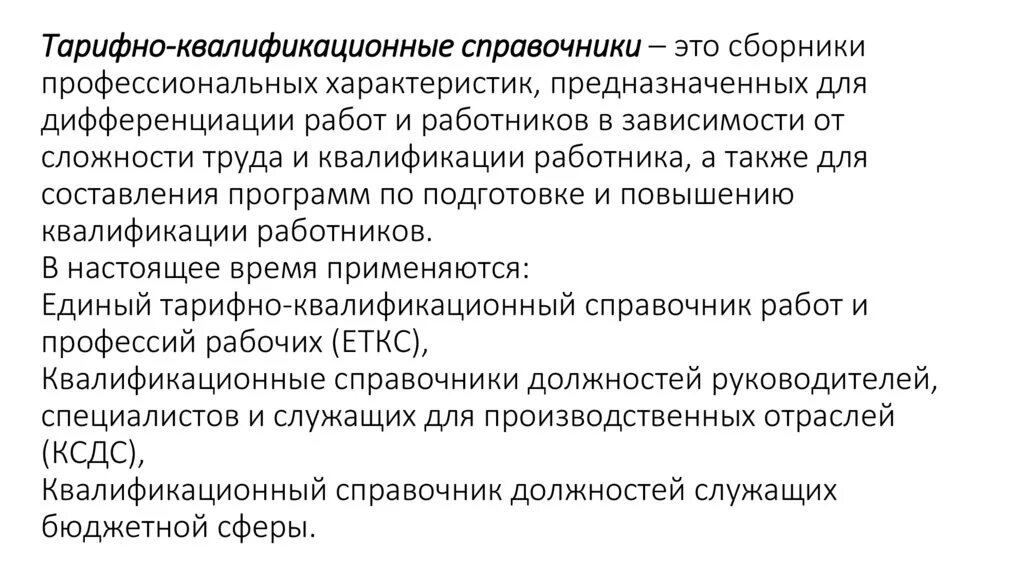 Тарифно-квалификационные справочники – это сборники профессиональных характеристик, предназначенных для дифференциации работ и работников в зависимости от сложности труда и квалификации работника, а также для составления программ по подготовке и повышению квалификации работников.
В настоящее время применяются:
Единый тарифно-квалификационный справочник работ и профессий рабочих (ЕТКС),
Квалификационные справочники должностей руководителей, специалистов и служащих для производственных отраслей (КСДС),
Квалификационный справочник должностей служащих бюджетной сферы.